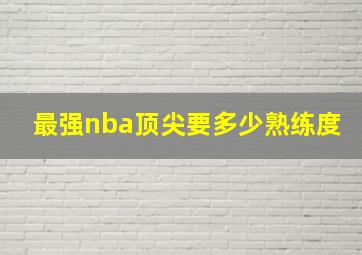 最强nba顶尖要多少熟练度